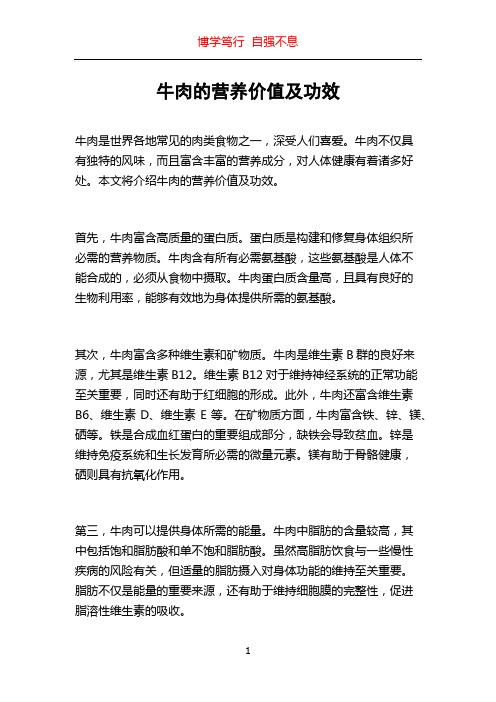 博学笃行 自强不息

牛肉的营养价值及功效

牛肉是世界各地常见的肉类食物之一，深受人们喜爱。牛肉不仅具有独特的风味，而且富含丰富的营养成分，对人体健康有着诸多好处。本文将介绍牛肉的营养价值及功效。

首先，牛肉富含高质量的蛋白质。蛋白质是构建和修复身体组织所必需的营养物质。牛肉含有所有必需氨基酸，这些氨基酸是人体不能合成的，必须从食物中摄取。牛肉蛋白质含量高，且具有良好的生物利用率，能够有效地为身体提供所需的氨基酸。

其次，牛肉富含多种维生素和矿物质。牛肉是维生素 B 群的良好来源，尤其是维生素 B12。维生素 B12 对于维持神经系统的正常功能至关重要，同时还有助于红细胞的形成。此外，牛肉还富含维生素 B6、维生素 D、维生素 E 等。在矿物质方面，牛肉富含铁、锌、镁、硒等。铁是合成血红蛋白的重要组成部分，缺铁会导致贫血。锌是维持免疫系统和生长发育所必需的微量元素。镁有助于骨骼健康，硒则具有抗氧化作用。

第三，牛肉可以提供身体所需的能量。牛肉中脂肪的含量较高，其中包括饱和脂肪酸和单不饱和脂肪酸。虽然高脂肪饮食与一些慢性疾病的风险有关，但适量的脂肪摄入对身体功能的维持至关重要。脂肪不仅是能量的重要来源，还有助于维持细胞膜的完整性，促进脂溶性维生素的吸收。

1